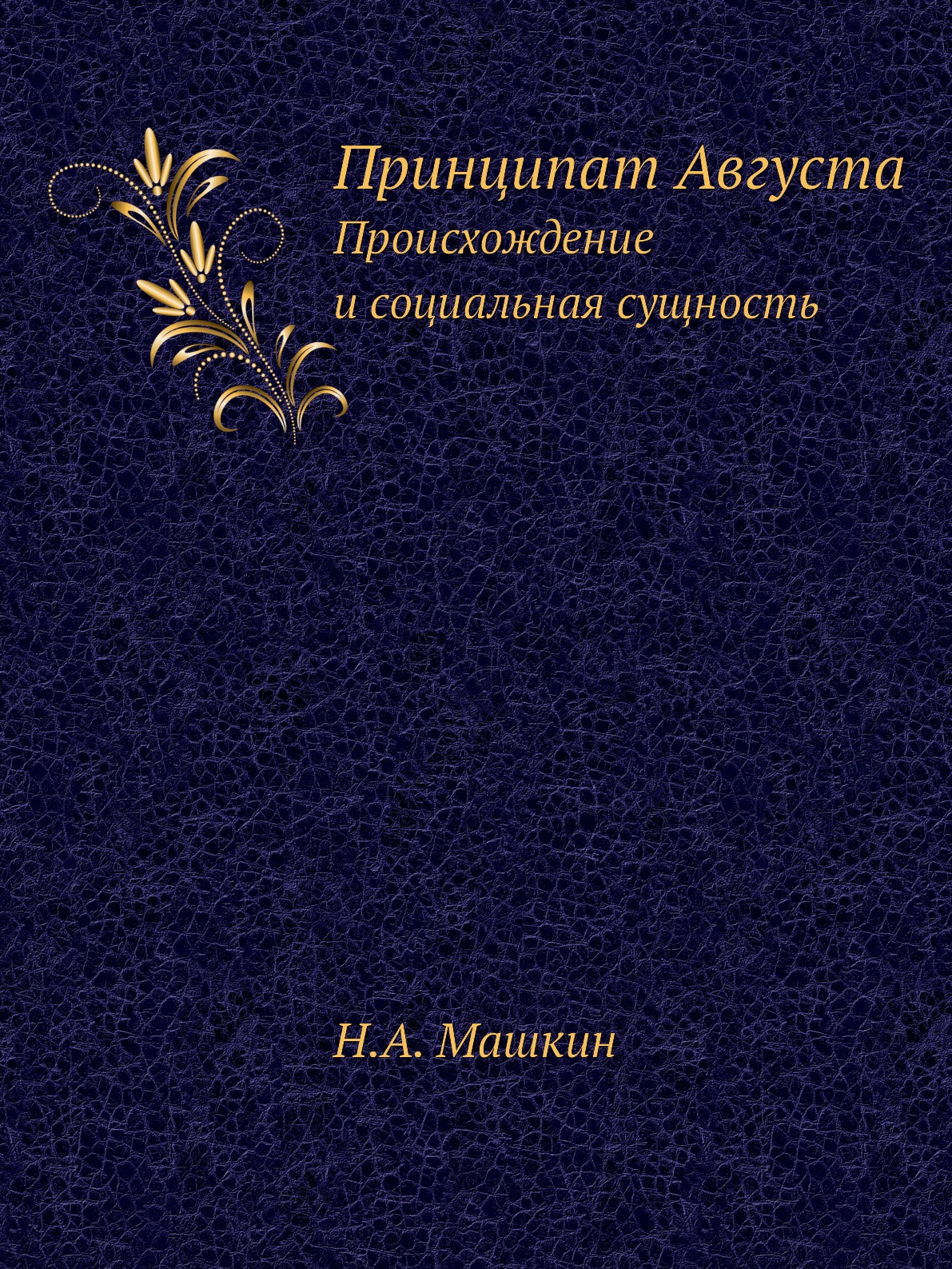 Принципат Августа
Происхождение и социальная сущность

Н.А. Машкин